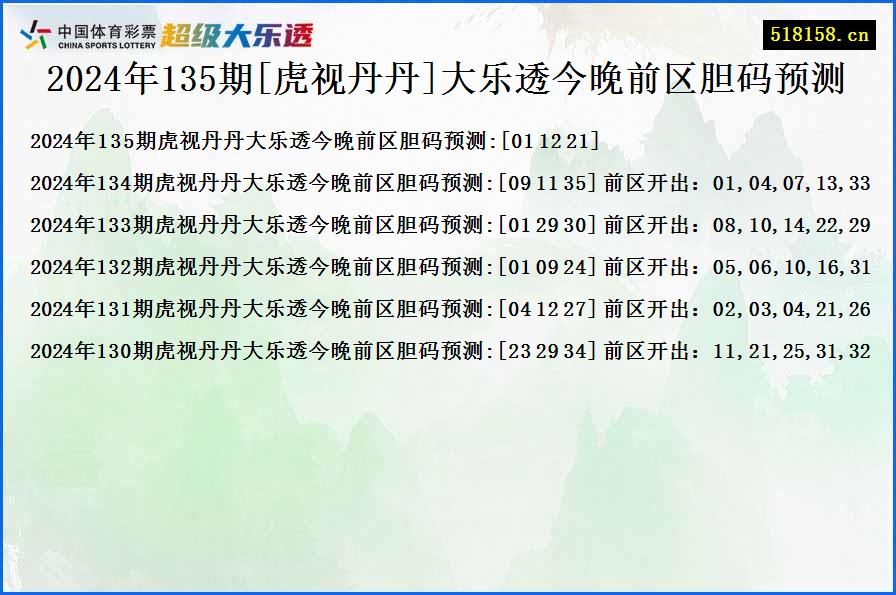 中国体育彩票 CHINA SPORTS LOTTERY 超级大乐透

518158.cn

2024年135期[虎视丹丹]大乐透今晚前区胆码预测

2024年135期虎视丹丹大乐透今晚前区胆码预测:[01 12 21]

2024年134期虎视丹丹大乐透今晚前区胆码预测:[09 11 35] 前区开出：01,04,07,13,33

2024年133期虎视丹丹大乐透今晚前区胆码预测:[01 29 30] 前区开出：08,10,14,22,29

2024年132期虎视丹丹大乐透今晚前区胆码预测:[01 09 24] 前区开出：05,06,10,16,31

2024年131期虎视丹丹大乐透今晚前区胆码预测:[04 12 27] 前区开出：02,03,04,21,26

2024年130期虎视丹丹大乐透今晚前区胆码预测:[23 29 34] 前区开出：11,21,25,31,32